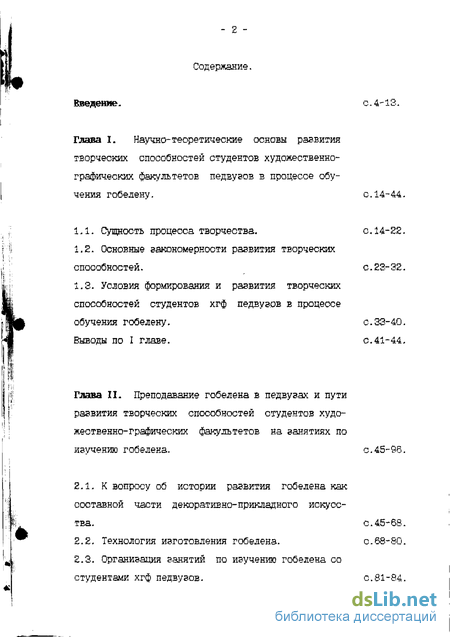 - 2 -

Содержание.

Введение. с.4-13.

Глава I. Научно-теоретические основы развития творческих способностей студентов художественно-графических факультетов педвузов в процессе обучения гобелену. с.14-44.

1.1. Сущность процесса творчества. с.14-22.

1.2. Основные закономерности развития творческих способностей. с.23-32.

1.3. Условия формирования и развития творческих способностей студентов хгф педвузов в процессе обучения гобелену. с.33-40.

Выводы по I главе. с.41-44.

Глава II. Преподавание гобелена в педвузах и пути развития творческих способностей студентов художественно-графических факультетов на занятиях по изучению гобелена. с.45-96.

2.1. К вопросу об истории развития гобелена как составной части декоративно-прикладного искусства. с.45-68.

2.2. Технология изготовления гобелена. с.68-80.

2.3. Организация занятий по изучению гобелена со студентами хгф педвузов. с.81-84.

dsLib.net
библиотека диссертаций